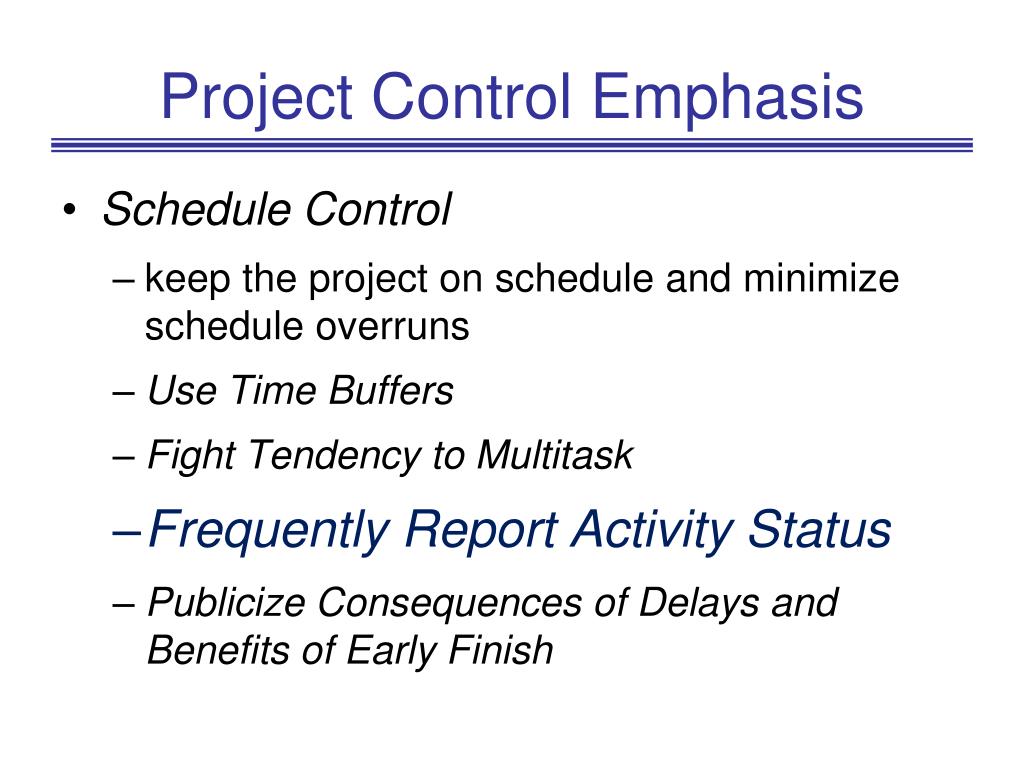 Project Control Emphasis

• Schedule Control

– keep the project on schedule and minimize schedule overruns

– Use Time Buffers

– Fight Tendency to Multitask

– Frequently Report Activity Status

– Publicize Consequences of Delays and Benefits of Early Finish